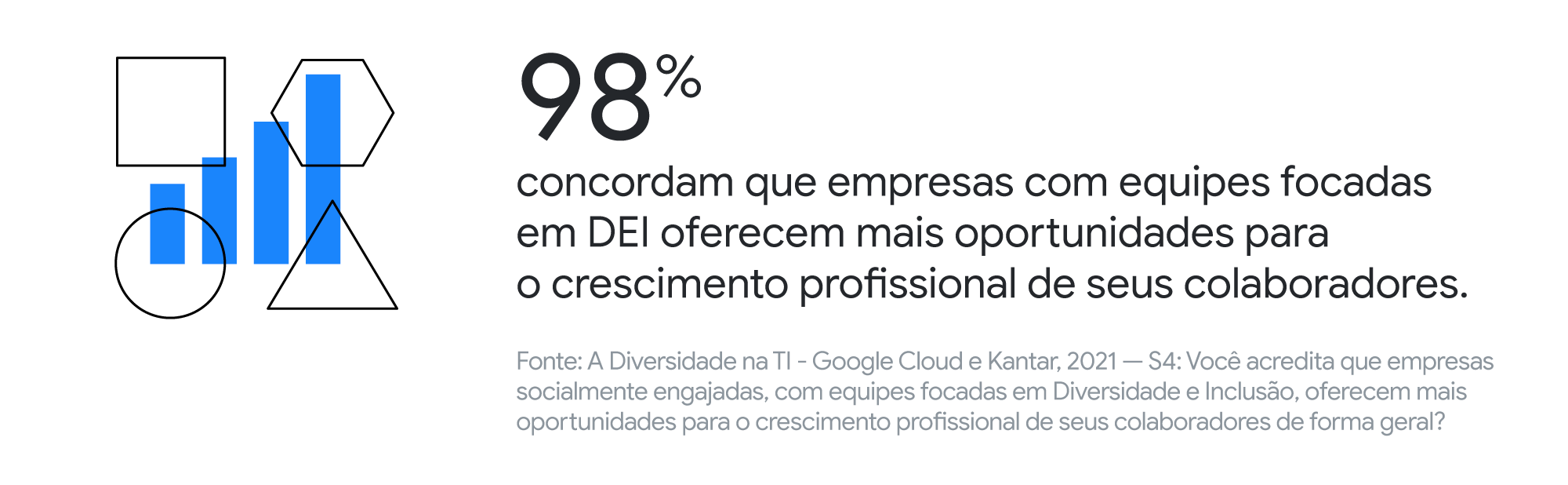 98%

concordam que empresas com equipes focadas em DEI oferecem mais oportunidades para o crescimento profissional de seus colaboradores.

Fonte: A Diversidade na TI - Google Cloud e Kantar, 2021 — S4: Você acredita que empresas socialmente engajadas, com equipes focadas em Diversidade e Inclusão, oferecem mais oportunidades para o crescimento profissional de seus colaboradores de forma geral?